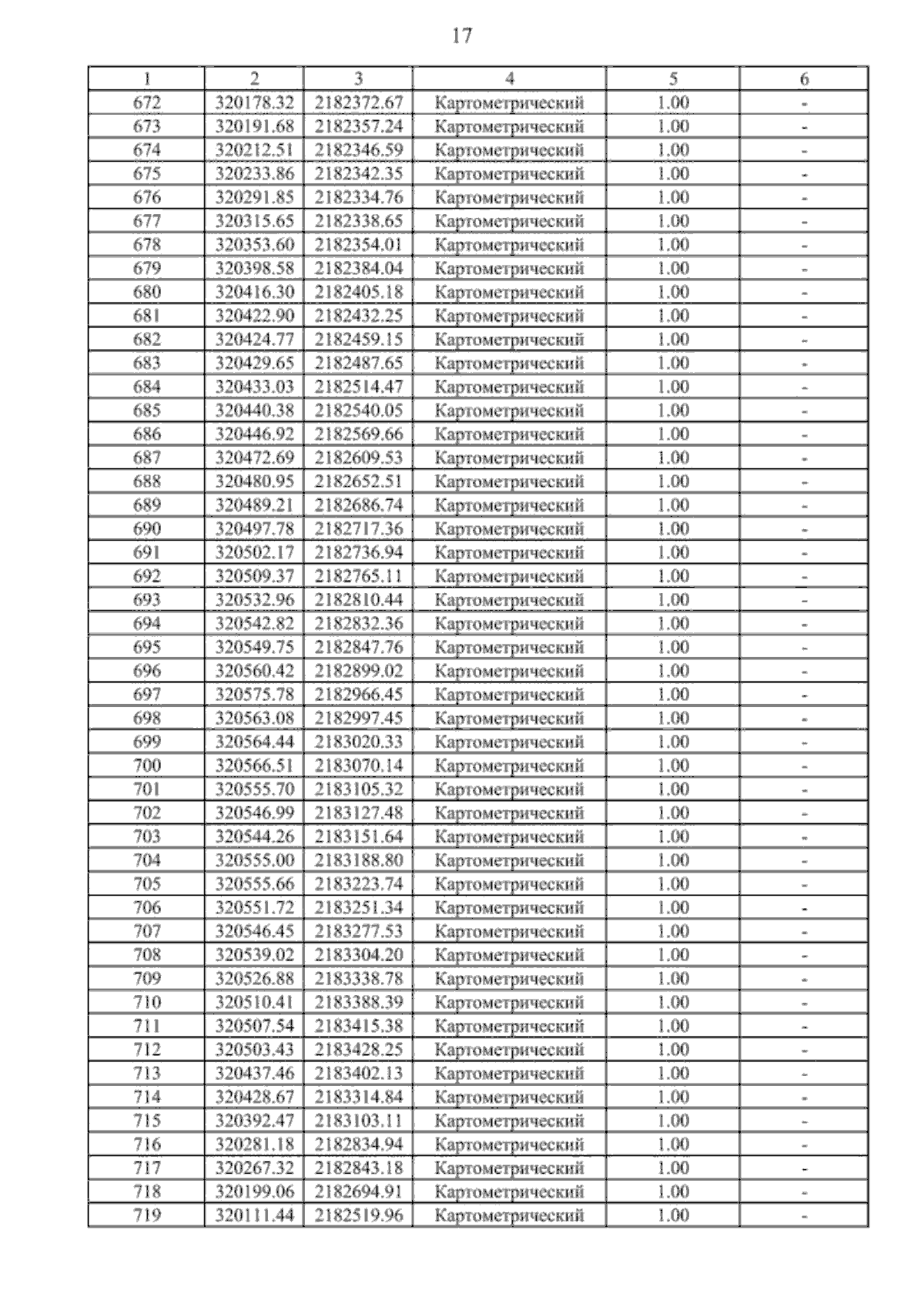 17

| 1 | 2 | 3 | 4 | 5 | 6 |
|---|---|---|---|---|---|
| 672 | 320178.32 | 2182372.67 | Картометрический | 1.00 | - |
| 673 | 320191.68 | 2182357.24 | Картометрический | 1.00 | - |
| 674 | 320212.51 | 2182346.59 | Картометрический | 1.00 | - |
| 675 | 320233.86 | 2182342.35 | Картометрический | 1.00 | - |
| 676 | 320291.85 | 2182334.76 | Картометрический | 1.00 | - |
| 677 | 320315.65 | 2182338.65 | Картометрический | 1.00 | - |
| 678 | 320353.60 | 2182354.01 | Картометрический | 1.00 | - |
| 679 | 320398.58 | 2182384.04 | Картометрический | 1.00 | - |
| 680 | 320416.30 | 2182405.18 | Картометрический | 1.00 | - |
| 681 | 320422.90 | 2182432.25 | Картометрический | 1.00 | - |
| 682 | 320424.77 | 2182459.15 | Картометрический | 1.00 | - |
| 683 | 320429.65 | 2182487.65 | Картометрический | 1.00 | - |
| 684 | 320433.03 | 2182514.47 | Картометрический | 1.00 | - |
| 685 | 320440.38 | 2182540.05 | Картометрический | 1.00 | - |
| 686 | 320446.92 | 2182569.66 | Картометрический | 1.00 | - |
| 687 | 320472.69 | 2182609.53 | Картометрический | 1.00 | - |
| 688 | 320480.95 | 2182652.51 | Картометрический | 1.00 | - |
| 689 | 320489.21 | 2182686.74 | Картометрический | 1.00 | - |
| 690 | 320497.78 | 2182717.36 | Картометрический | 1.00 | - |
| 691 | 320502.17 | 2182736.94 | Картометрический | 1.00 | - |
| 692 | 320509.37 | 2182765.11 | Картометрический | 1.00 | - |
| 693 | 320532.96 | 2182810.44 | Картометрический | 1.00 | - |
| 694 | 320542.82 | 2182832.36 | Картометрический | 1.00 | - |
| 695 | 320549.75 | 2182847.76 | Картометрический | 1.00 | - |
| 696 | 320560.42 | 2182899.02 | Картометрический | 1.00 | - |
| 697 | 320575.78 | 2182966.45 | Картометрический | 1.00 | - |
| 698 | 320563.08 | 2182997.45 | Картометрический | 1.00 | - |
| 699 | 320564.44 | 2183020.33 | Картометрический | 1.00 | - |
| 700 | 320566.51 | 2183070.14 | Картометрический | 1.00 | - |
| 701 | 320555.70 | 2183105.32 | Картометрический | 1.00 | - |
| 702 | 320546.99 | 2183127.48 | Картометрический | 1.00 | - |
| 703 | 320544.26 | 2183151.64 | Картометрический | 1.00 | - |
| 704 | 320555.00 | 2183188.80 | Картометрический | 1.00 | - |
| 705 | 320555.66 | 2183223.74 | Картометрический | 1.00 | - |
| 706 | 320551.72 | 2183251.34 | Картометрический | 1.00 | - |
| 707 | 320546.45 | 2183277.53 | Картометрический | 1.00 | - |
| 708 | 320539.02 | 2183304.20 | Картометрический | 1.00 | - |
| 709 | 320526.88 | 2183338.78 | Картометрический | 1.00 | - |
| 710 | 320510.41 | 2183388.39 | Картометрический | 1.00 | - |
| 711 | 320507.54 | 2183415.38 | Картометрический | 1.00 | - |
| 712 | 320503.43 | 2183428.25 | Картометрический | 1.00 | - |
| 713 | 320437.46 | 2183402.13 | Картометрический | 1.00 | - |
| 714 | 320428.67 | 2183314.84 | Картометрический | 1.00 | - |
| 715 | 320392.47 | 2183103.11 | Картометрический | 1.00 | - |
| 716 | 320281.18 | 2182834.94 | Картометрический | 1.00 | - |
| 717 | 320267.32 | 2182843.18 | Картометрический | 1.00 | - |
| 718 | 320199.06 | 2182694.91 | Картометрический | 1.00 | - |
| 719 | 320111.44 | 2182519.96 | Картометрический | 1.00 | - |